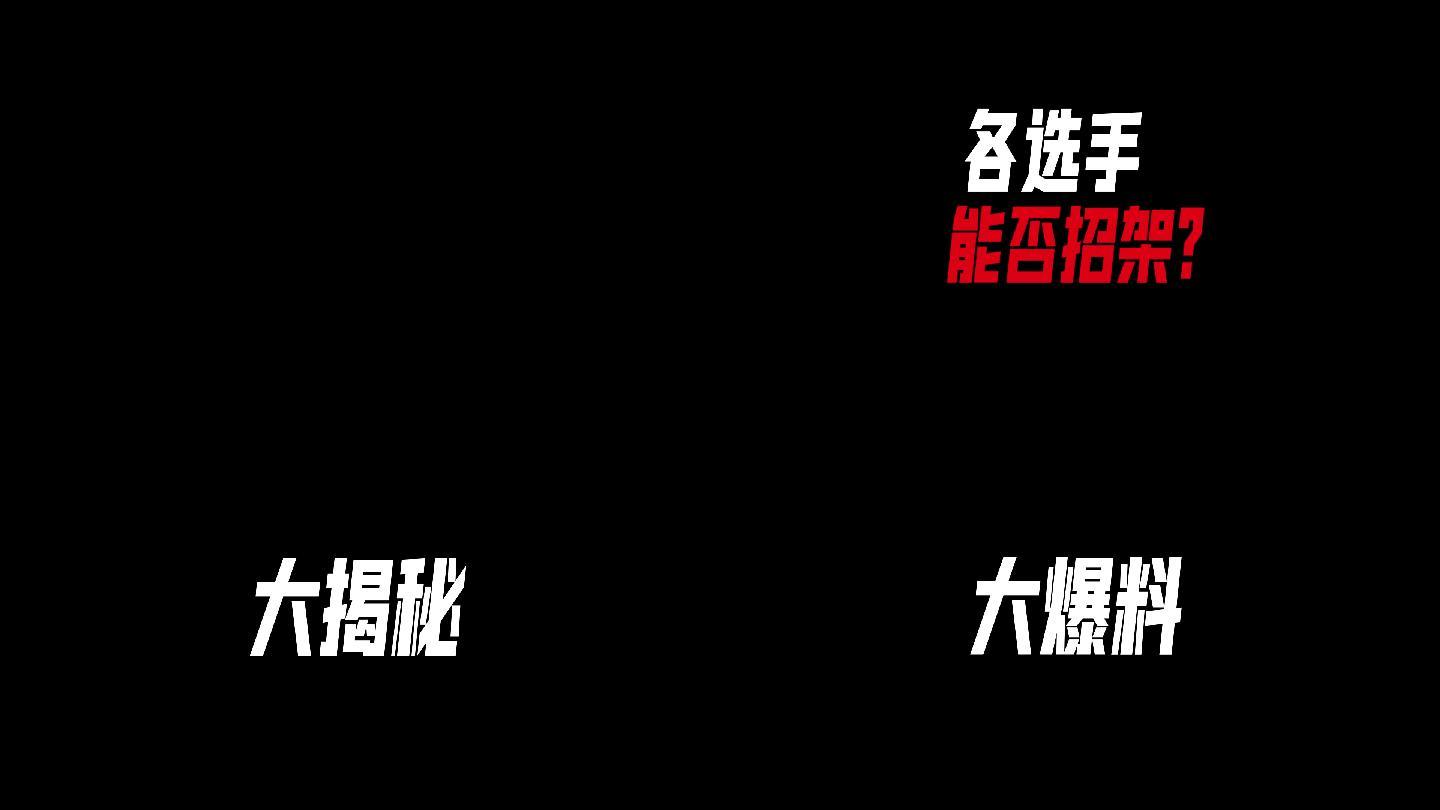 各选手
能否招架？

大揭秘

大爆料